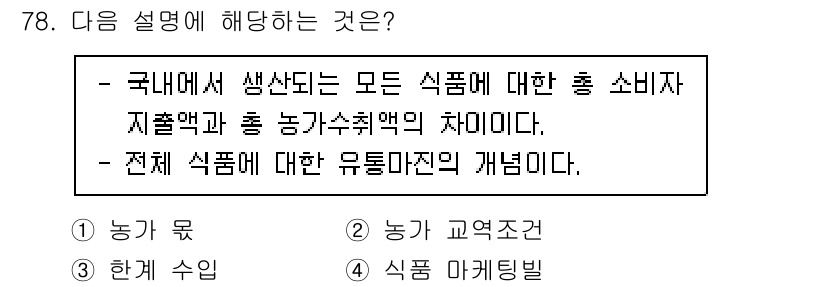 78. 다음 설명에 해당하는 것은?

- 국내에서 생산되는 모든 식품에 대한 총 소비자 지출액과 총 농가수취액의 차이이다.
- 전체 식품에 대한 유통마진의 개념이다.

① 농가 몫
② 농가 교역조건
③ 한계 수입
④ 식품 마케팅빌